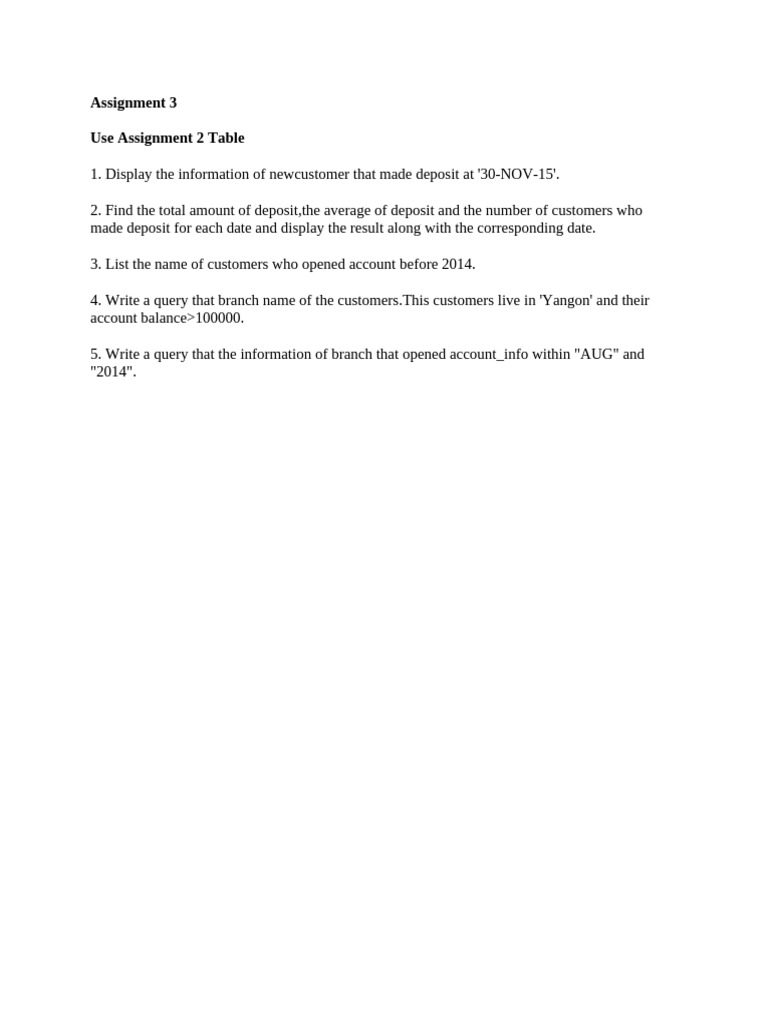 Assignment 3

Use Assignment 2 Table

1. Display the information of newcustomer that made deposit at '30-NOV-15'.

2. Find the total amount of deposit,the average of deposit and the number of customers who made deposit for each date and display the result along with the corresponding date.

3. List the name of customers who opened account before 2014.

4. Write a query that branch name of the customers.This customers live in 'Yangon' and their account balance>100000.

5. Write a query that the information of branch that opened account_info within "AUG" and "2014".